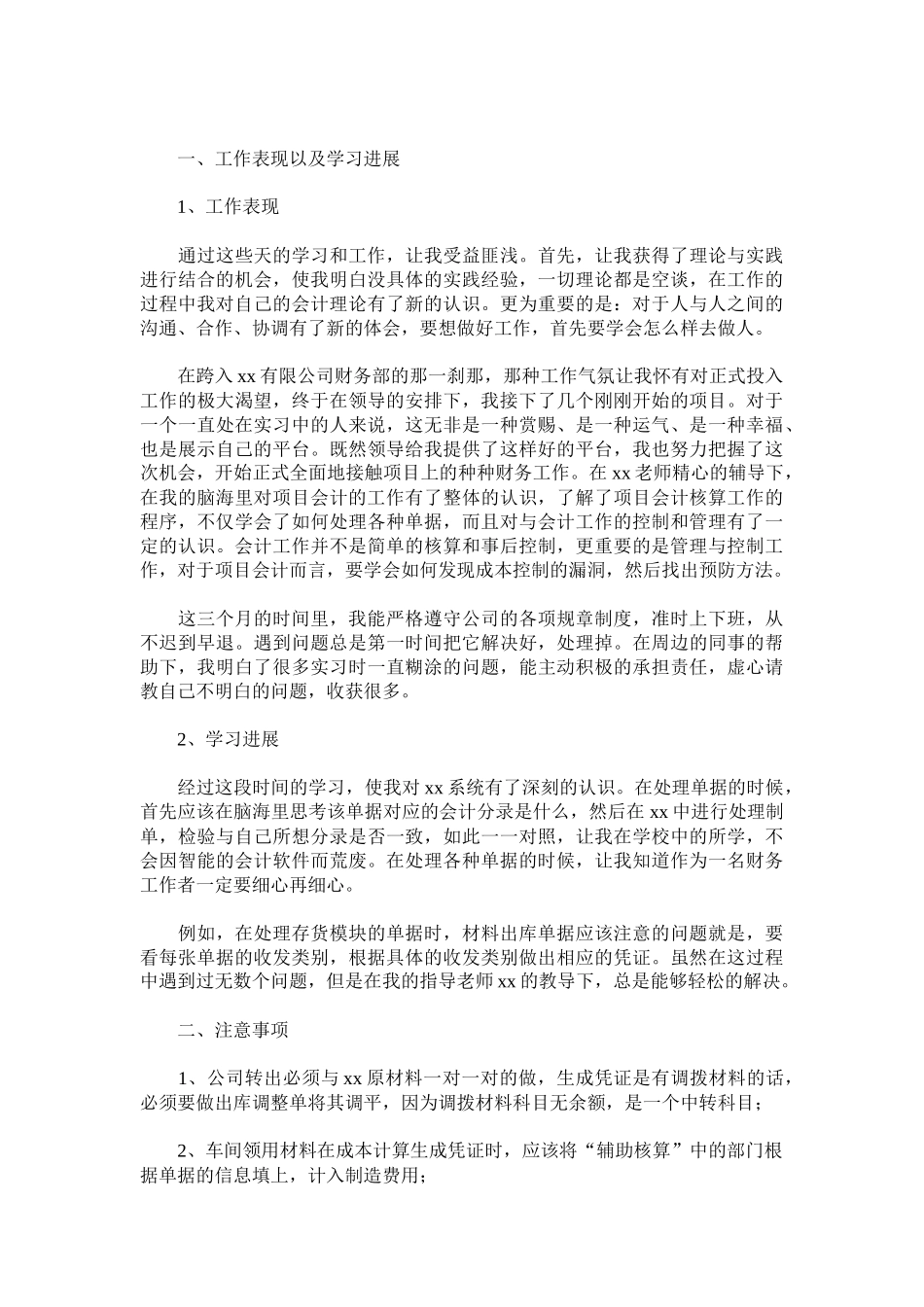 一、工作表现以及学习进展

1、工作表现

通过这些天的学习和工作，让我受益匪浅。首先，让我获得了理论与实践进行结合的机会，使我明白没具体的实践经验，一切理论都是空谈，在工作的过程中我对自己的会计理论有了新的认识。更为重要的是：对于人与人之间的沟通、合作、协调有了新的体会，要想做好工作，首先要学会怎么样去做人。

在跨入 xx 有限公司财务部的那一刹那，那种工作气氛让我怀有对正式投入工作的极大渴望，终于在领导的安排下，我接下了几个刚刚开始的项目。对于一个一直处在实习中的人来说，这无非是一种赏赐、是一种运气、是一种幸福、也是展示自己的平台。既然领导给我提供了这样好的平台，我也努力把握了这次机会，开始正式全面地接触项目上的种种财务工作。在 xx 老师精心的辅导下，在我的脑海里对项目会计的工作有了整体的认识，了解了项目会计核算工作的程序，不仅学会了如何处理各种单据，而且对与会计工作的控制和管理有了一定的认识。会计工作并不是简单的核算和事后控制，更重要的是管理与控制工作，对于项目会计而言，要学会如何发现成本控制的漏洞，然后找出预防方法。

这三个月的时间里，我能严格遵守公司的各项规章制度，准时上下班，从不迟到早退。遇到问题总是第一时间把它解决好，处理掉。在周边的同事的帮助下，我明白了很多实习时一直糊涂的问题，能主动积极的承担责任，虚心请教自己不明白的问题，收获很多。

2、学习进展

经过这段时间的学习，使我对 xx 系统有了深刻的认识。在处理单据的时候，首先应该在脑海里思考该单据对应的会计分录是什么，然后在 xx 中进行处理制单，检验与自己所想分录是否一致，如此一一对照，让我在学校中的所学，不会因智能的会计软件而荒废。在处理各种单据的时候，让我知道作为一名财务工作者一定要细心再细心。

例如，在处理存货模块的单据时，材料出库单据应该注意的问题就是，要看每张单据的收发类别，根据具体的收发类别做出相应的凭证。虽然在这过程中遇到过无数个问题，但是在我的指导老师 xx 的教导下，总是能够轻松的解决。

二、注意事项

1、公司转出必须与 xx 原材料一对一对的做，生成凭证是有调拨材料的话，必须要做出库调整单将其调平，因为调拨材料科目无余额，是一个中转科目；

2、车间领用材料在成本计算生成凭证时，应该将“辅助核算”中的部门根据单据的信息填上，计入制造费用；